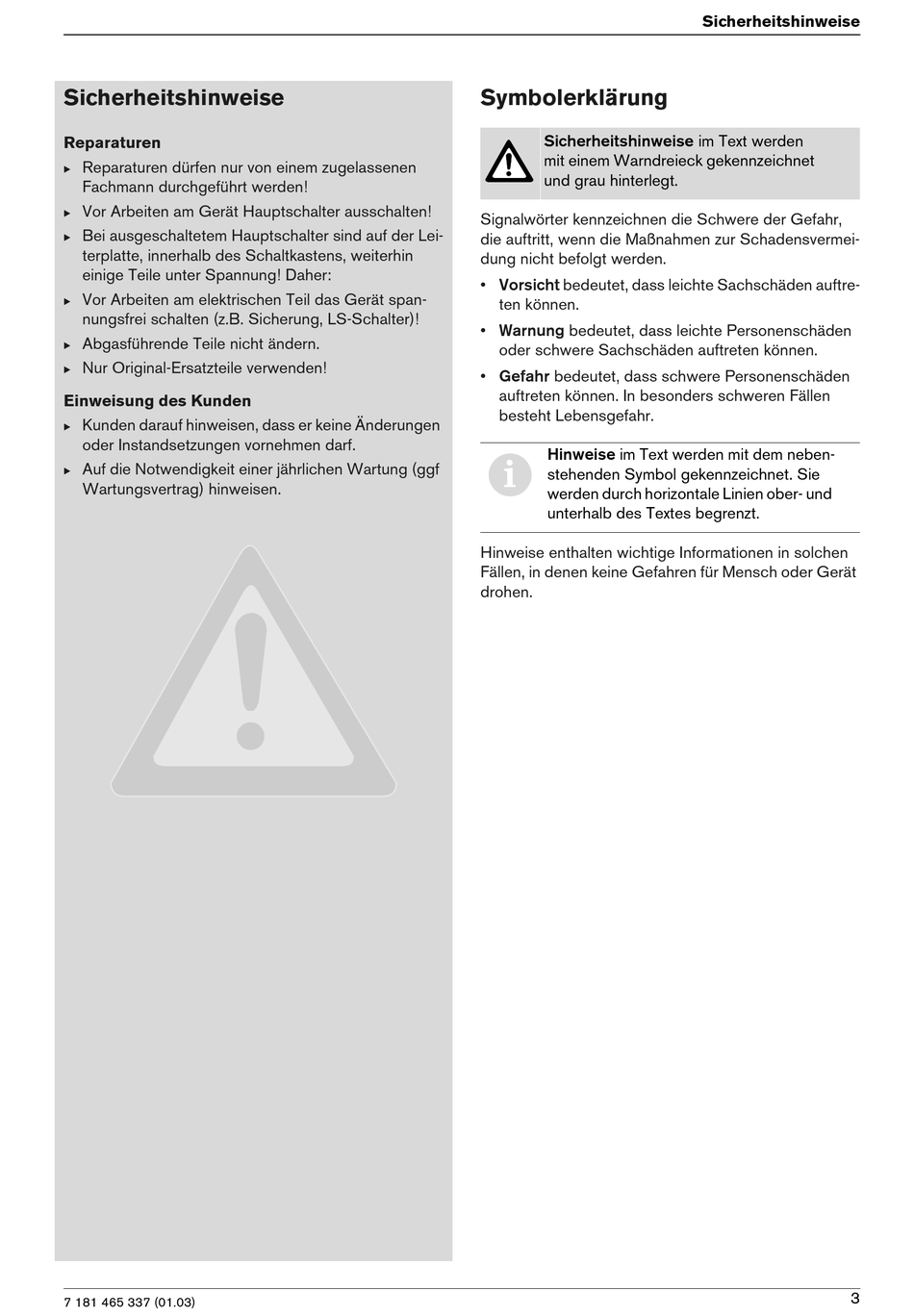 Sicherheitshinweise

Sicherheitshinweise

Reparaturen

▸ Reparaturen dürfen nur von einem zugelassenen Fachmann durchgeführt werden!

▸ Vor Arbeiten am Gerät Hauptschalter ausschalten!

▸ Bei ausgeschaltetem Hauptschalter sind auf der Leiterplatte, innerhalb des Schaltkastens, weiterhin einige Teile unter Spannung! Daher:

▸ Vor Arbeiten am elektrischen Teil das Gerät spannungsfrei schalten (z.B. Sicherung, LS-Schalter)!

▸ Abgasführende Teile nicht ändern.

▸ Nur Original-Ersatzteile verwenden!

Einweisung des Kunden

▸ Kunden darauf hinweisen, dass er keine Änderungen oder Instandsetzungen vornehmen darf.

▸ Auf die Notwendigkeit einer jährlichen Wartung (ggf Wartungsvertrag) hinweisen.

Symbolerklärung

Sicherheitshinweise im Text werden mit einem Warndreieck gekennzeichnet und grau hinterlegt.

Signalwörter kennzeichnen die Schwere der Gefahr, die auftritt, wenn die Maßnahmen zur Schadensvermeidung nicht befolgt werden.

• Vorsicht bedeutet, dass leichte Sachschäden auftreten können.

• Warnung bedeutet, dass leichte Personenschäden oder schwere Sachschäden auftreten können.

• Gefahr bedeutet, dass schwere Personenschäden auftreten können. In besonders schweren Fällen besteht Lebensgefahr.

Hinweise im Text werden mit dem nebenstehenden Symbol gekennzeichnet. Sie werden durch horizontale Linien ober- und unterhalb des Textes begrenzt.

Hinweise enthalten wichtige Informationen in solchen Fällen, in denen keine Gefahren für Mensch oder Gerät drohen.

7 181 465 337 (01.03)

3